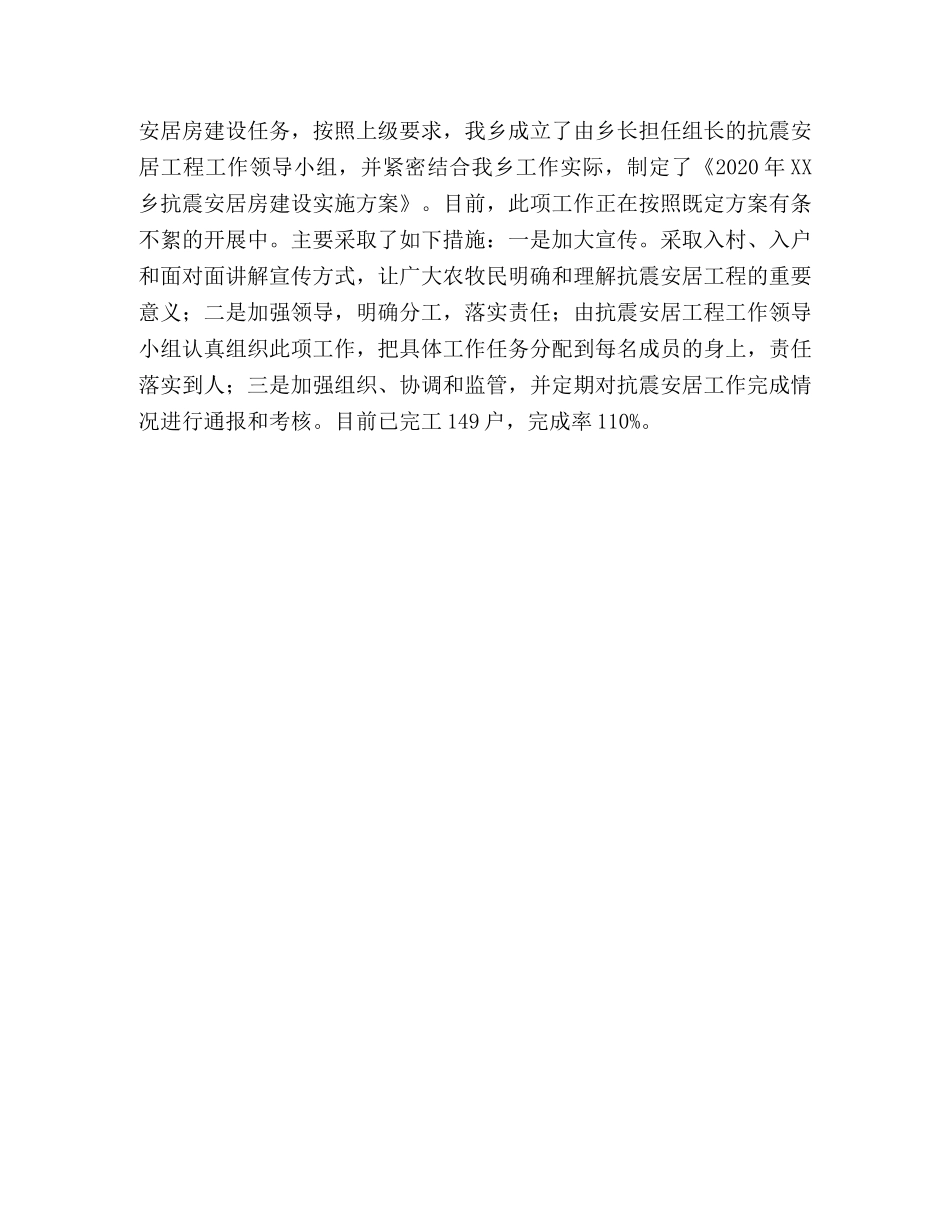 安居房建设任务，按照上级要求，我乡成立了由乡长担任组长的抗震安居工程工作领导小组，并紧密结合我乡工作实际，制定了《2020年XX乡抗震安居房建设实施方案》。目前，此项工作正在按照既定方案有条不紊的开展中。主要采取了如下措施：一是加大宣传。采取入村、入户和面对面讲解宣传方式，让广大农牧民明确和理解抗震安居工程的重要意义；二是加强领导，明确分工，落实责任；由抗震安居工程工作领导小组认真组织此项工作，把具体工作任务分配到每名成员的身上，责任落实到人；三是加强组织、协调和监管，并定期对抗震安居工作完成情况进行通报和考核。目前已完工149户，完成率110%。